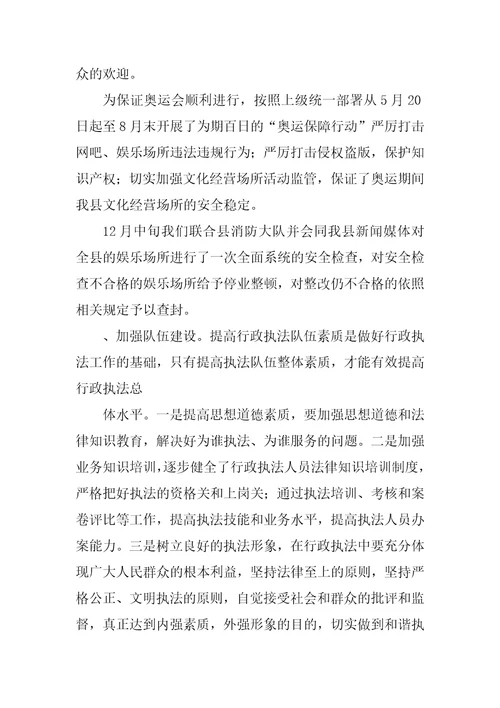 众的欢迎。

为保证奥运会顺利进行，按照上级统一部署从5月20日起至8月末开展了为期百日的“奥运保障行动”严厉打击网吧、娱乐场所违法违规行为；严厉打击侵权盗版，保护知识产权；切实加强文化经营场所活动监管，保证了奥运期间我县文化经营场所的安全稳定。

12月中旬我们联合县消防大队并会同我县新闻媒体对全县的娱乐场所进行了一次全面系统的安全检查，对安全检查不合格的娱乐场所给予停业整顿，对整改仍不合格的依照相关规定予以查封。

、加强队伍建设。提高行政执法队伍素质是做好行政执法工作的基础，只有提高执法队伍整体素质，才能有效提高行政执法总

体水平。一是提高思想道德素质，要加强思想道德和法律知识教育，解决好为谁执法、为谁服务的问题。二是加强业务知识培训，逐步健全了行政执法人员法律知识培训制度，严格把好执法的资格关和上岗关；通过执法培训、考核和案卷评比等工作，提高执法技能和业务水平，提高执法人员办案能力。三是树立良好的执法形象，在行政执法中要充分体现广大人民群众的根本利益，坚持法律至上的原则，坚持严格公正、文明执法的原则，自觉接受社会和群众的批评和监督，真正达到内强素质，外强形象的目的，切实做到和谐执